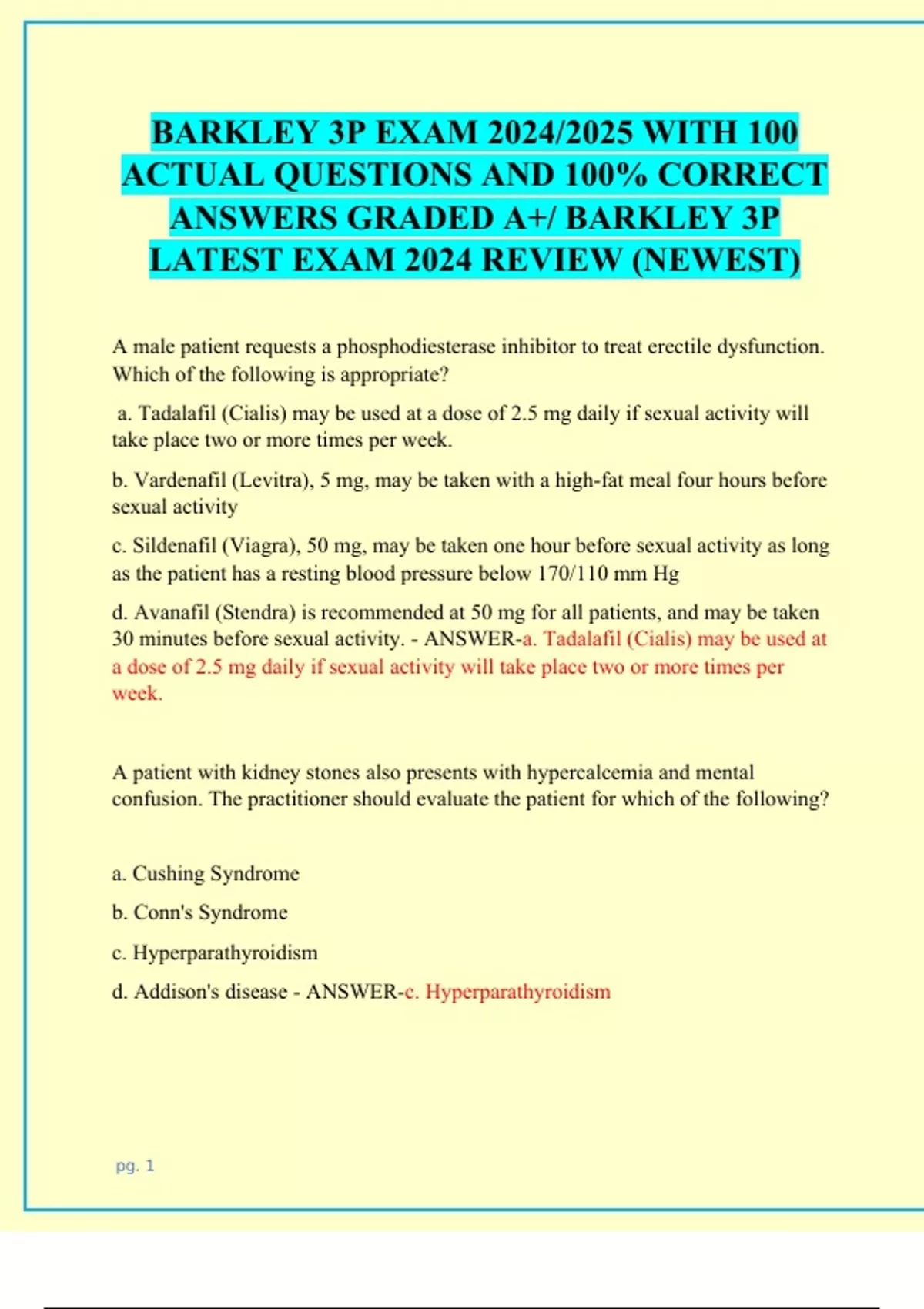 BARKLEY 3P EXAM 2024/2025 WITH 100 ACTUAL QUESTIONS AND 100% CORRECT ANSWERS GRADED A+/ BARKLEY 3P LATEST EXAM 2024 REVIEW (NEWEST)

A male patient requests a phosphodiesterase inhibitor to treat erectile dysfunction. Which of the following is appropriate?

a. Tadalafil (Cialis) may be used at a dose of 2.5 mg daily if sexual activity will take place two or more times per week.

b. Vardenafil (Levitra), 5 mg, may be taken with a high-fat meal four hours before sexual activity

c. Sildenafil (Viagra), 50 mg, may be taken one hour before sexual activity as long as the patient has a resting blood pressure below 170/110 mm Hg

d. Avanafil (Stendra) is recommended at 50 mg for all patients, and may be taken 30 minutes before sexual activity. - ANSWER-a. Tadalafil (Cialis) may be used at a dose of 2.5 mg daily if sexual activity will take place two or more times per week.

A patient with kidney stones also presents with hypercalcemia and mental confusion. The practitioner should evaluate the patient for which of the following?

a. Cushing Syndrome

b. Conn's Syndrome

c. Hyperparathyroidism

d. Addison's disease - ANSWER-c. Hyperparathyroidism

pg. 1